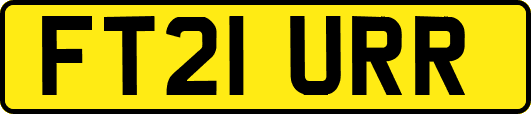 FT21 URR